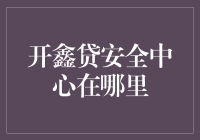 开鑫贷安全中心在哪里